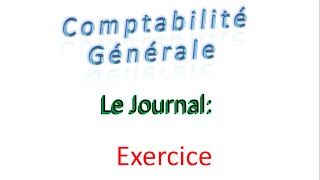 Comptabilité Générale

Le Journal:

Exercice